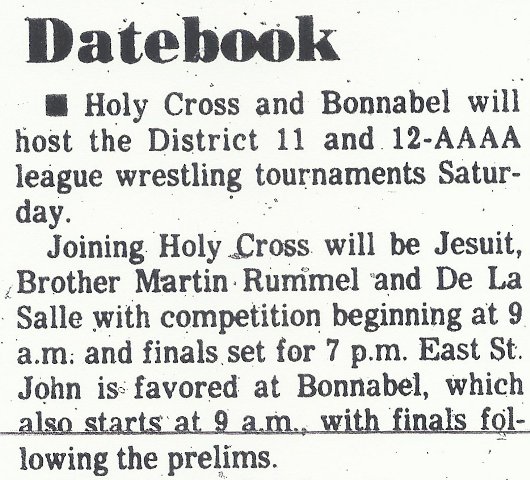 Datebook

■ Holy Cross and Bonnabel will host the District 11 and 12-AAAA league wrestling tournaments Saturday.

Joining Holy Cross will be Jesuit, Brother Martin Rummel and De La Salle with competition beginning at 9 a.m. and finals set for 7 p.m. East St. John is favored at Bonnabel, which also starts at 9 a.m., with finals following the prelims.